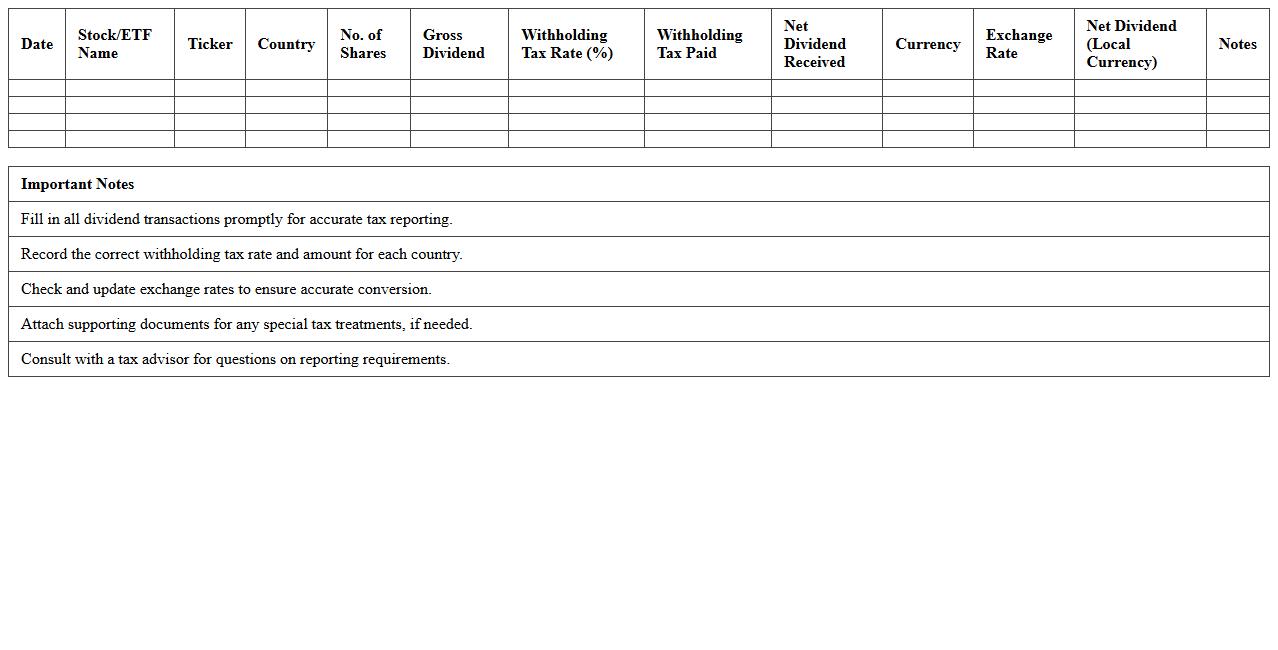 | Date | Stock/ETF Name | Ticker | Country | No. of Shares | Gross Dividend | Withholding Tax Rate (%) | Withholding Tax Paid | Net Dividend Received | Currency | Exchange Rate | Net Dividend (Local Currency) | Notes |
|---|---|---|---|---|---|---|---|---|---|---|---|---|
| | | | | | | | | | | | | |
| | | | | | | | | | | | | |
| | | | | | | | | | | | | |
| | | | | | | | | | | | | |

| Important Notes |
|---|
| Fill in all dividend transactions promptly for accurate tax reporting. |
| Record the correct withholding tax rate and amount for each country. |
| Check and update exchange rates to ensure accurate conversion. |
| Attach supporting documents for any special tax treatments, if needed. |
| Consult with a tax advisor for questions on reporting requirements. |